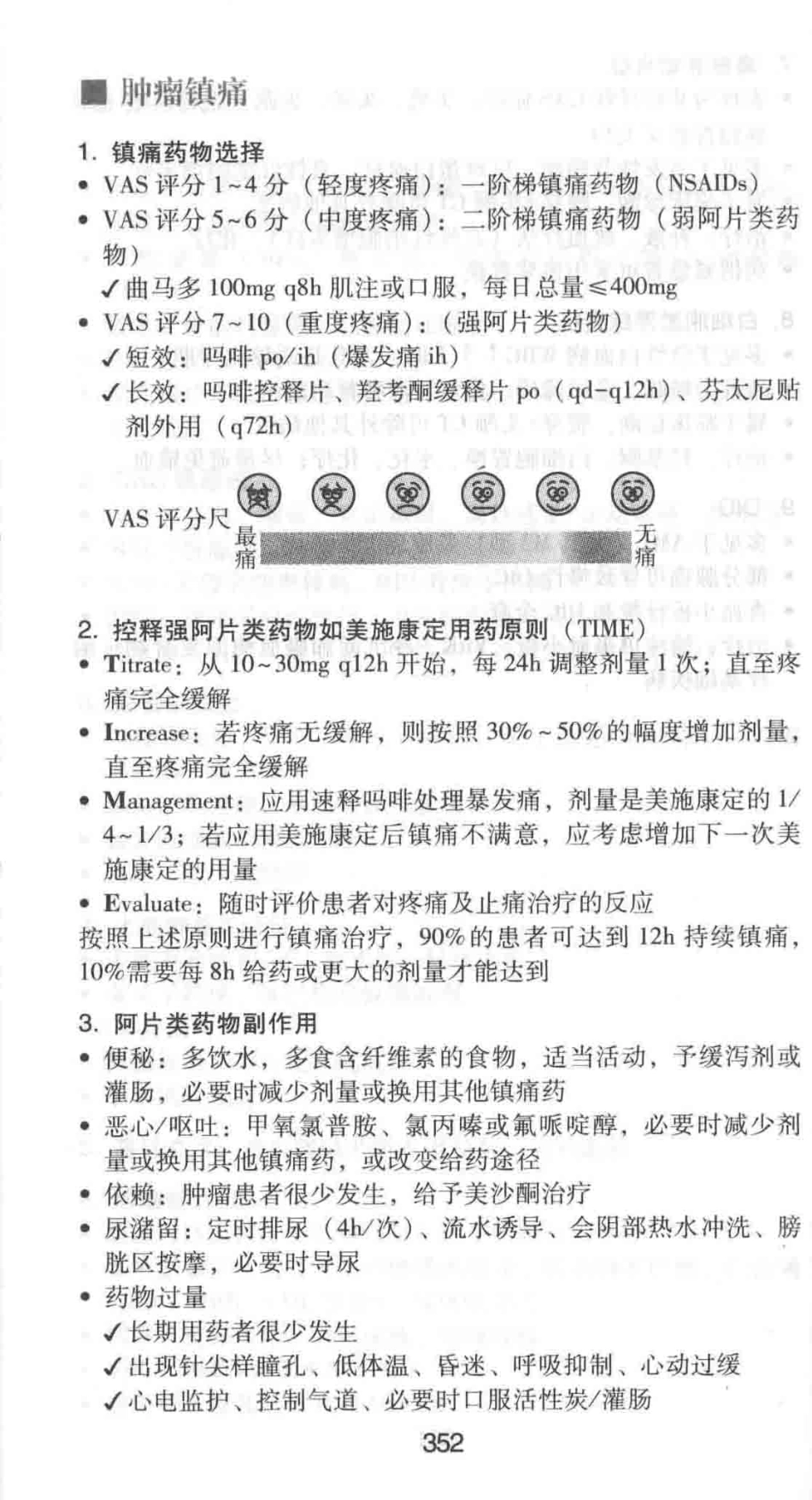 ■ 肿瘤镇痛

1. 镇痛药物选择

• VAS 评分 1~4 分（轻度疼痛）：一阶梯镇痛药物（NSAIDs）

• VAS 评分 5~6 分（中度疼痛）：二阶梯镇痛药物（弱阿片类药物）

✓曲马多 100mg q8h 肌注或口服，每日总量≤400mg

• VAS 评分 7~10（重度疼痛）：（强阿片类药物）

✓短效：吗啡 po/ih（爆发痛 ih）

✓长效：吗啡控释片、羟考酮缓释片 po（qd-q12h）、芬太尼贴剂外用（q72h）

VAS 评分尺 最痛 无痛

2. 控释强阿片类药物如美施康定用药原则（TIME）

• Titrate：从 10~30mg q12h 开始，每 24h 调整剂量 1 次；直至疼痛完全缓解

• Increase：若疼痛无缓解，则按照 30%~50%的幅度增加剂量，直至疼痛完全缓解

• Management：应用速释吗啡处理暴发痛，剂量是美施康定的 1/4~1/3；若应用美施康定后镇痛不满意，应考虑增加下一次美施康定的用量

• Evaluate：随时评价患者对疼痛及止痛治疗的反应

按照上述原则进行镇痛治疗，90%的患者可达到 12h 持续镇痛，10%需要每 8h 给药或更大的剂量才能达到

3. 阿片类药物副作用

• 便秘：多饮水，多食含纤维素的食物，适当活动，予缓泻剂或灌肠，必要时减少剂量或换用其他镇痛药

• 恶心/呕吐：甲氧氯普胺、氯丙嗪或氟哌啶醇，必要时减少剂量或换用其他镇痛药，或改变给药途径

• 依赖：肿瘤患者很少发生，给予美沙酮治疗

• 尿潴留：定时排尿（4h/次）、流水诱导、会阴部热水冲洗、膀胱区按摩，必要时导尿

• 药物过量

✓长期用药者很少发生

✓出现针尖样瞳孔、低体温、昏迷、呼吸抑制、心动过缓

✓心电监护、控制气道、必要时口服活性炭/灌肠

352